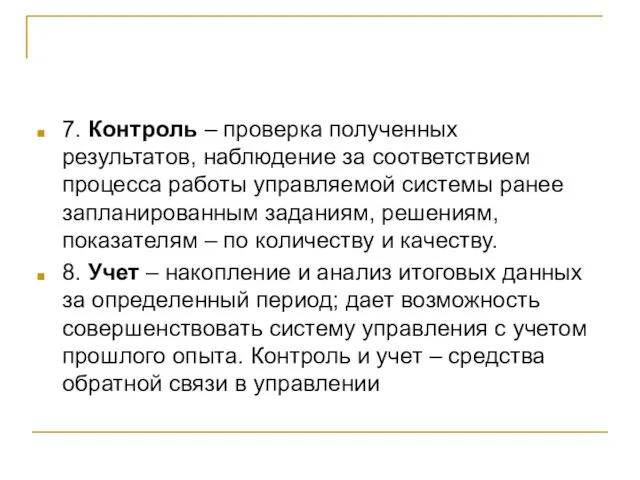 7. Контроль – проверка полученных результатов, наблюдение за соответствием процесса работы управляемой системы ранее запланированным заданиям, решениям, показателям – по количеству и качеству.

8. Учет – накопление и анализ итоговых данных за определенный период; дает возможность совершенствовать систему управления с учетом прошлого опыта. Контроль и учет – средства обратной связи в управлении